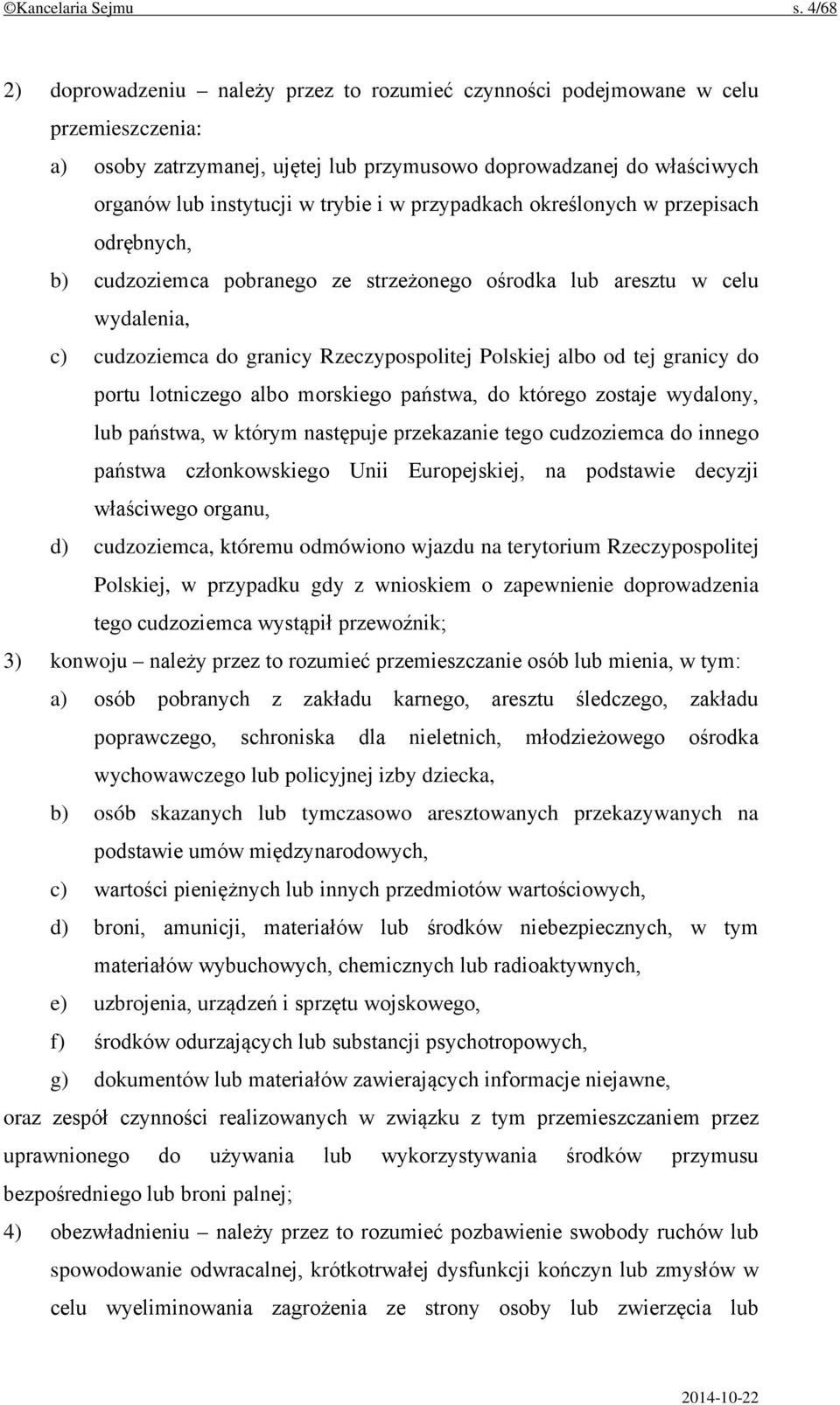 ©Kancelaria Sejmu s. 4/68

2) doprowadzeniu – należy przez to rozumieć czynności podejmowane w celu przemieszczenia:

a) osoby zatrzymanej, ujętej lub przymusowo doprowadzanej do właściwych organów lub instytucji w trybie i w przypadkach określonych w przepisach odrębnych,

b) cudzoziemca pobranego ze strzeżonego ośrodka lub aresztu w celu wydalenia,

c) cudzoziemca do granicy Rzeczypospolitej Polskiej albo od tej granicy do portu lotniczego albo morskiego państwa, do którego zostaje wydalony, lub państwa, w którym następuje przekazanie tego cudzoziemca do innego państwa członkowskiego Unii Europejskiej, na podstawie decyzji właściwego organu,

d) cudzoziemca, któremu odmówiono wjazdu na terytorium Rzeczypospolitej Polskiej, w przypadku gdy z wnioskiem o zapewnienie doprowadzenia tego cudzoziemca wystąpił przewoźnik;

3) konwoju – należy przez to rozumieć przemieszczanie osób lub mienia, w tym:

a) osób pobranych z zakładu karnego, aresztu śledczego, zakładu poprawczego, schroniska dla nieletnich, młodzieżowego ośrodka wychowawczego lub policyjnej izby dziecka,

b) osób skazanych lub tymczasowo aresztowanych przekazywanych na podstawie umów międzynarodowych,

c) wartości pieniężnych lub innych przedmiotów wartościowych,

d) broni, amunicji, materiałów lub środków niebezpiecznych, w tym materiałów wybuchowych, chemicznych lub radioaktywnych,

e) uzbrojenia, urządzeń i sprzętu wojskowego,

f) środków odurzających lub substancji psychotropowych,

g) dokumentów lub materiałów zawierających informacje niejawne,

oraz zespół czynności realizowanych w związku z tym przemieszczaniem przez uprawnionego do używania lub wykorzystywania środków przymusu bezpośredniego lub broni palnej;

4) obezwładnieniu – należy przez to rozumieć pozbawienie swobody ruchów lub spowodowanie odwracalnej, krótkotrwałej dysfunkcji kończyn lub zmysłów w celu wyeliminowania zagrożenia ze strony osoby lub zwierzęcia lub

2014-10-22